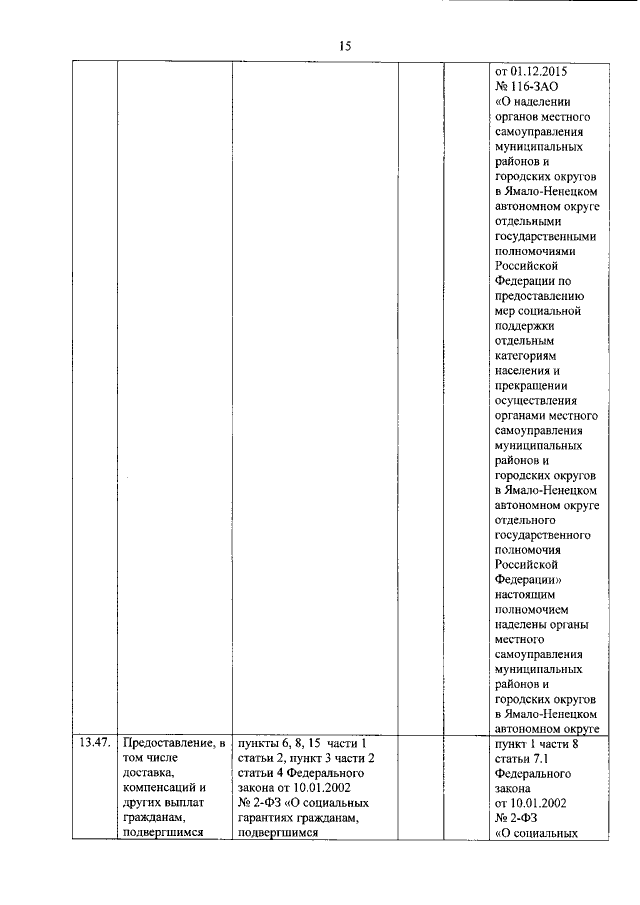 15

|  |  |  |  |  |  |
|---|---|---|---|---|---|
|  |  |  |  |  | от 01.12.2015 № 116-ЗАО «О наделении органов местного самоуправления муниципальных районов и городских округов в Ямало-Ненецком автономном округе отдельными государственными полномочиями Российской Федерации по предоставлению мер социальной поддержки отдельным категориям населения и прекращении осуществления органами местного самоуправления муниципальных районов и городских округов в Ямало-Ненецком автономном округе отдельного государственного полномочия Российской Федерации» настоящим полномочием наделены органы местного самоуправления муниципальных районов и городских округов в Ямало-Ненецком автономном округе |
| 13.47. | Предоставление, в том числе доставка, компенсаций и других выплат гражданам, подвергшимся | пункты 6, 8, 15 части 1 статьи 2, пункт 3 части 2 статьи 4 Федерального закона от 10.01.2002 № 2-ФЗ «О социальных гарантиях гражданам, подвергшимся |  |  | пункт 1 части 8 статьи 7.1 Федерального закона от 10.01.2002 № 2-ФЗ «О социальных |